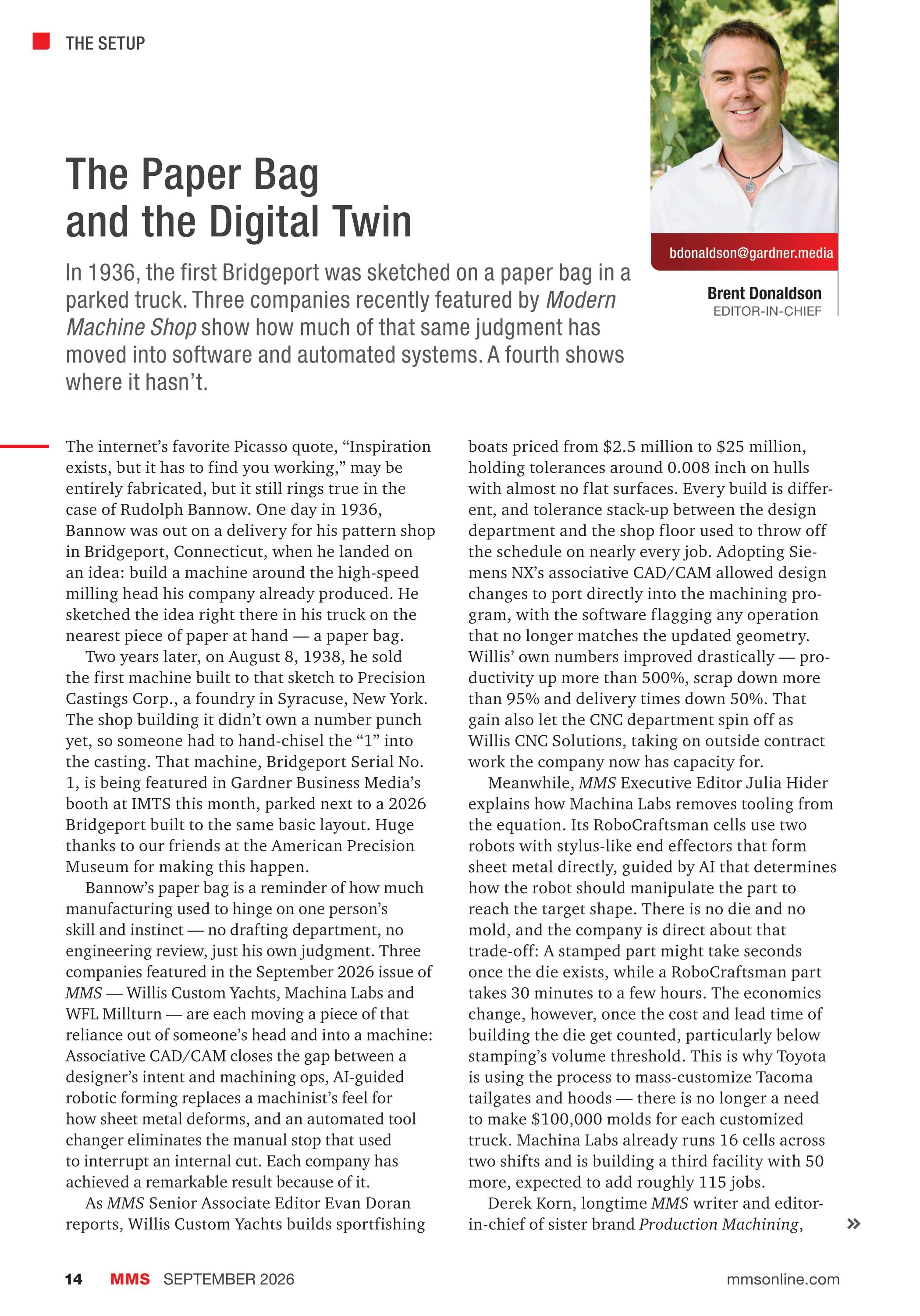 THE SETUP

The Paper Bag and the Digital Twin

In 1936, the first Bridgeport was sketched on a paper bag in a parked truck. Three companies recently featured by Modern Machine Shop show how much of that same judgment has moved into software and automated systems. A fourth shows where it hasn't.

bdonaldson@gardner.media

Brent Donaldson
EDITOR-IN-CHIEF

The internet's favorite Picasso quote, "Inspiration exists, but it has to find you working," may be entirely fabricated, but it still rings true in the case of Rudolph Bannow. One day in 1936, Bannow was out on a delivery for his pattern shop in Bridgeport, Connecticut, when he landed on an idea: build a machine around the high-speed milling head his company already produced. He sketched the idea right there in his truck on the nearest piece of paper at hand — a paper bag.

Two years later, on August 8, 1938, he sold the first machine built to that sketch to Precision Castings Corp., a foundry in Syracuse, New York. The shop building it didn't own a number punch yet, so someone had to hand-chisel the "1" into the casting. That machine, Bridgeport Serial No. 1, is being featured in Gardner Business Media's booth at IMTS this month, parked next to a 2026 Bridgeport built to the same basic layout. Huge thanks to our friends at the American Precision Museum for making this happen.

Bannow's paper bag is a reminder of how much manufacturing used to hinge on one person's skill and instinct — no drafting department, no engineering review, just his own judgment. Three companies featured in the September 2026 issue of MMS — Willis Custom Yachts, Machina Labs and WFL Millturn — are each moving a piece of that reliance out of someone's head and into a machine: Associative CAD/CAM closes the gap between a designer's intent and machining ops, AI-guided robotic forming replaces a machinist's feel for how sheet metal deforms, and an automated tool changer eliminates the manual stop that used to interrupt an internal cut. Each company has achieved a remarkable result because of it.

As MMS Senior Associate Editor Evan Doran reports, Willis Custom Yachts builds sportfishing boats priced from $2.5 million to $25 million, holding tolerances around 0.008 inch on hulls with almost no flat surfaces. Every build is different, and tolerance stack-up between the design department and the shop floor used to throw off the schedule on nearly every job. Adopting Siemens NX's associative CAD/CAM allowed design changes to port directly into the machining program, with the software flagging any operation that no longer matches the updated geometry. Willis' own numbers improved drastically — productivity up more than 500%, scrap down more than 95% and delivery times down 50%. That gain also let the CNC department spin off as Willis CNC Solutions, taking on outside contract work the company now has capacity for.

Meanwhile, MMS Executive Editor Julia Hider explains how Machina Labs removes tooling from the equation. Its RoboCraftsman cells use two robots with stylus-like end effectors that form sheet metal directly, guided by AI that determines how the robot should manipulate the part to reach the target shape. There is no die and no mold, and the company is direct about that trade-off: A stamped part might take seconds once the die exists, while a RoboCraftsman part takes 30 minutes to a few hours. The economics change, however, once the cost and lead time of building the die get counted, particularly below stamping's volume threshold. This is why Toyota is using the process to mass-customize Tacoma tailgates and hoods — there is no longer a need to make $100,000 molds for each customized truck. Machina Labs already runs 16 cells across two shifts and is building a third facility with 50 more, expected to add roughly 115 jobs.

Derek Korn, longtime MMS writer and editor-in-chief of sister brand Production Machining, »

14 MMS SEPTEMBER 2026 mmsonline.com